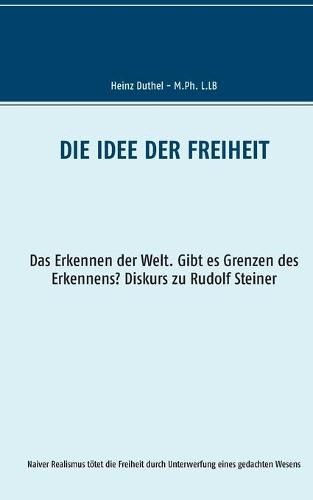 Heinz Duthel – M.Ph. L.LB

DIE IDEE DER FREIHEIT

Das Erkennen der Welt. Gibt es Grenzen des Erkennens? Diskurs zu Rudolf Steiner

Naiver Realismus tötet die Freiheit durch Unterwerfung eines gedachten Wesens